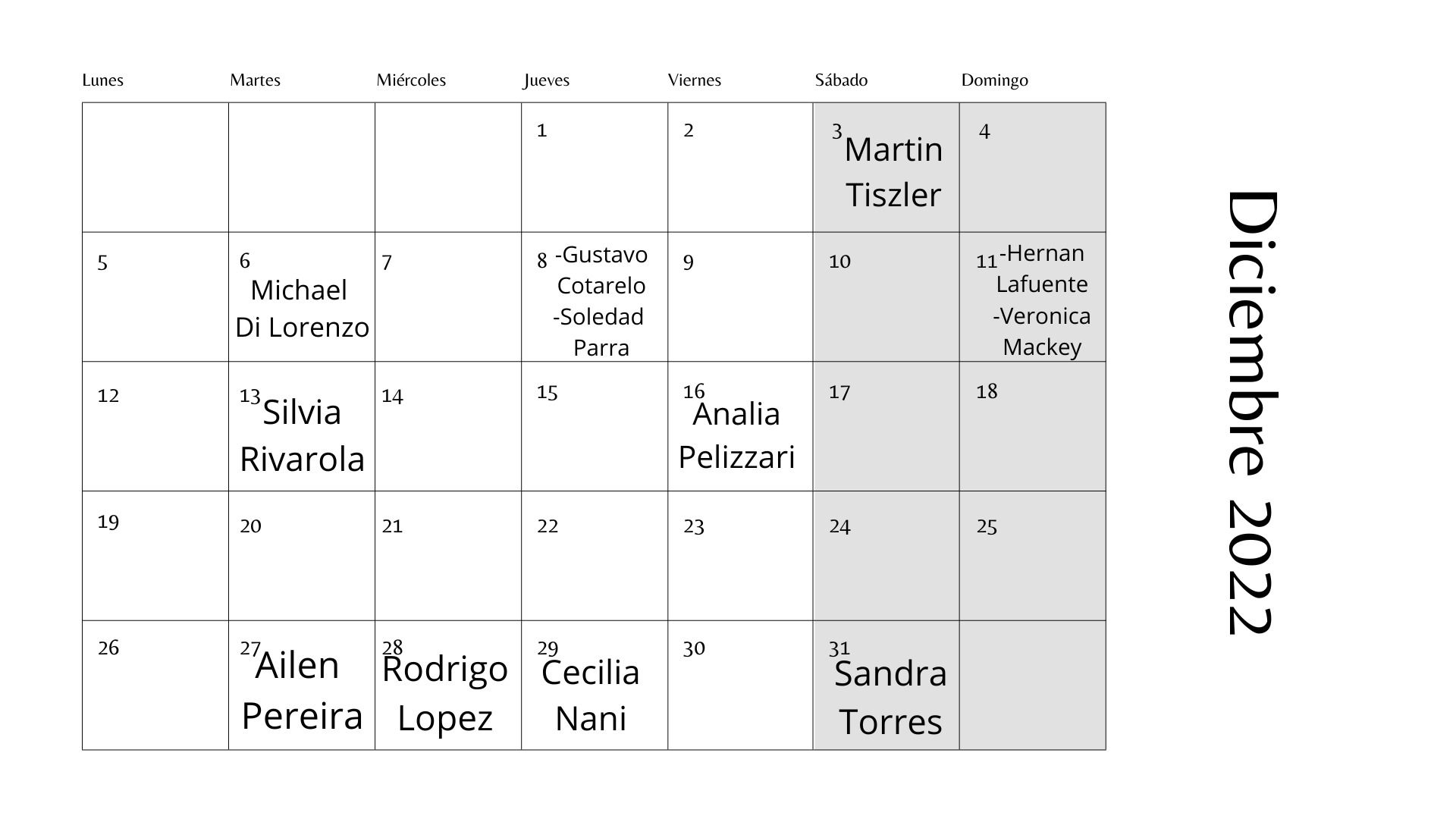 | Lunes | Martes | Miércoles | Jueves | Viernes | Sábado | Domingo |
|---|---|---|---|---|---|---|
| | | | 1 | 2 | 3 Martin Tiszler | 4 |
| 5 | 6 Michael Di Lorenzo | 7 | 8 -Gustavo Cotarelo -Soledad Parra | 9 | 10 | 11 -Hernan Lafuente -Veronica Mackey |
| 12 | 13 Silvia Rivarola | 14 | 15 | 16 Analia Pelizzari | 17 | 18 |
| 19 | 20 | 21 | 22 | 23 | 24 | 25 |
| 26 | 27 Ailen Pereira | 28 Rodrigo Lopez | 29 Cecilia Nani | 30 | 31 Sandra Torres | |

Diciembre 2022